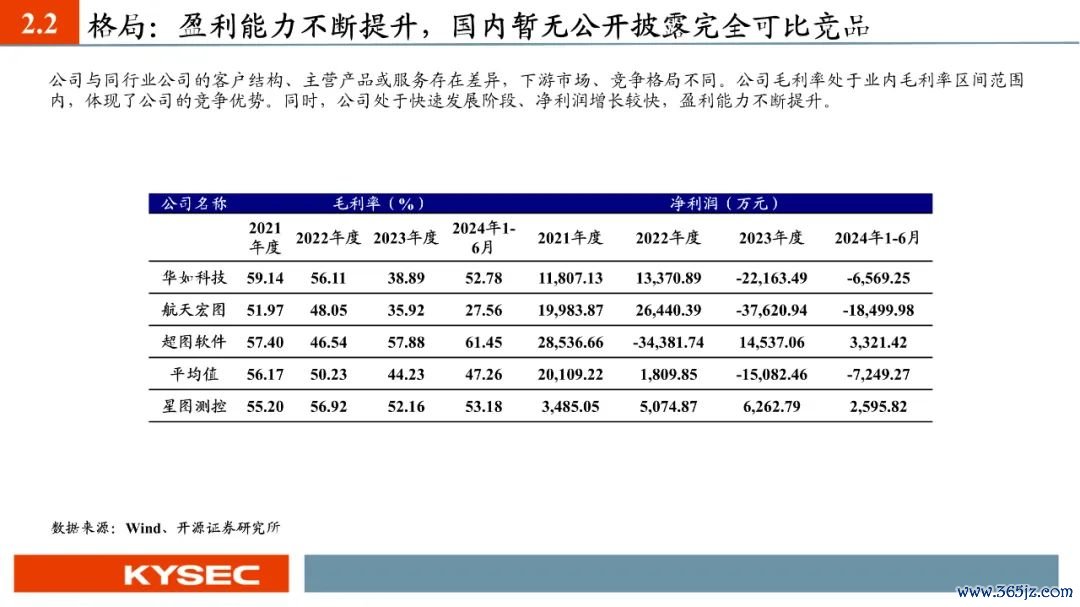 2.2 格局：盈利能力不断提升，国内暂无公开披露完全可比竞品

公司与同行业公司的客户结构、主营产品或服务存在差异，下游市场、竞争格局不同。公司毛利率处于业内毛利率区间范围内，体现了公司的竞争优势。同时，公司处于快速发展阶段、净利润增长较快，盈利能力不断提升。

| 公司名称 | 毛利率（%） | | | | 净利润（万元） | | | |
|---|---|---|---|---|---|---|---|---|
| | 2021年度 | 2022年度 | 2023年度 | 2024年1-6月 | 2021年度 | 2022年度 | 2023年度 | 2024年1-6月 |
| 华如科技 | 59.14 | 56.11 | 38.89 | 52.78 | 11,807.13 | 13,370.89 | -22,163.49 | -6,569.25 |
| 航天宏图 | 51.97 | 48.05 | 35.92 | 27.56 | 19,983.87 | 26,440.39 | -37,620.94 | -18,499.98 |
| 超图软件 | 57.40 | 46.54 | 57.88 | 61.45 | 28,536.66 | -34,381.74 | 14,537.06 | 3,321.42 |
| 平均值 | 56.17 | 50.23 | 44.23 | 47.26 | 20,109.22 | 1,809.85 | -15,082.46 | -7,249.27 |
| 星图测控 | 55.20 | 56.92 | 52.16 | 53.18 | 3,485.05 | 5,074.87 | 6,262.79 | 2,595.82 |

数据来源：Wind、开源证券研究所

KYSEC

www.365jz.com